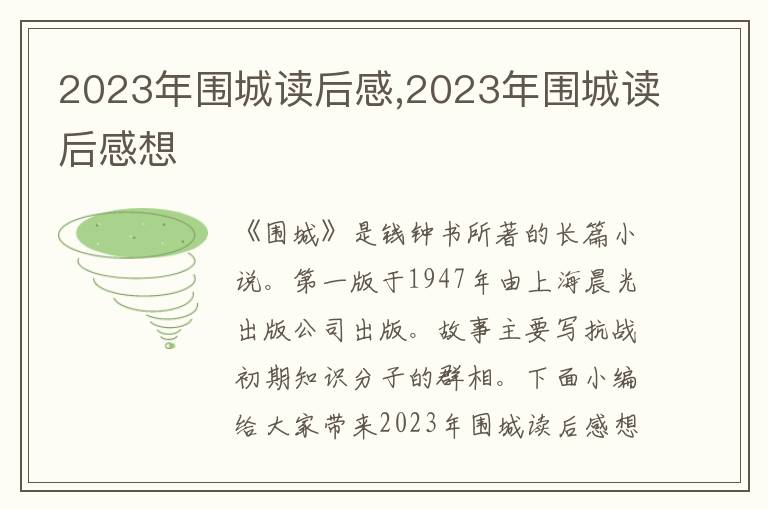 2023年围城读后感,2023年围城读后感想

《围城》是钱钟书所著的长篇小说。第一版于1947年由上海晨光出版公司出版。故事主要写抗战初期知识分子的群相。下面小编给大家带来2023年围城读后感想